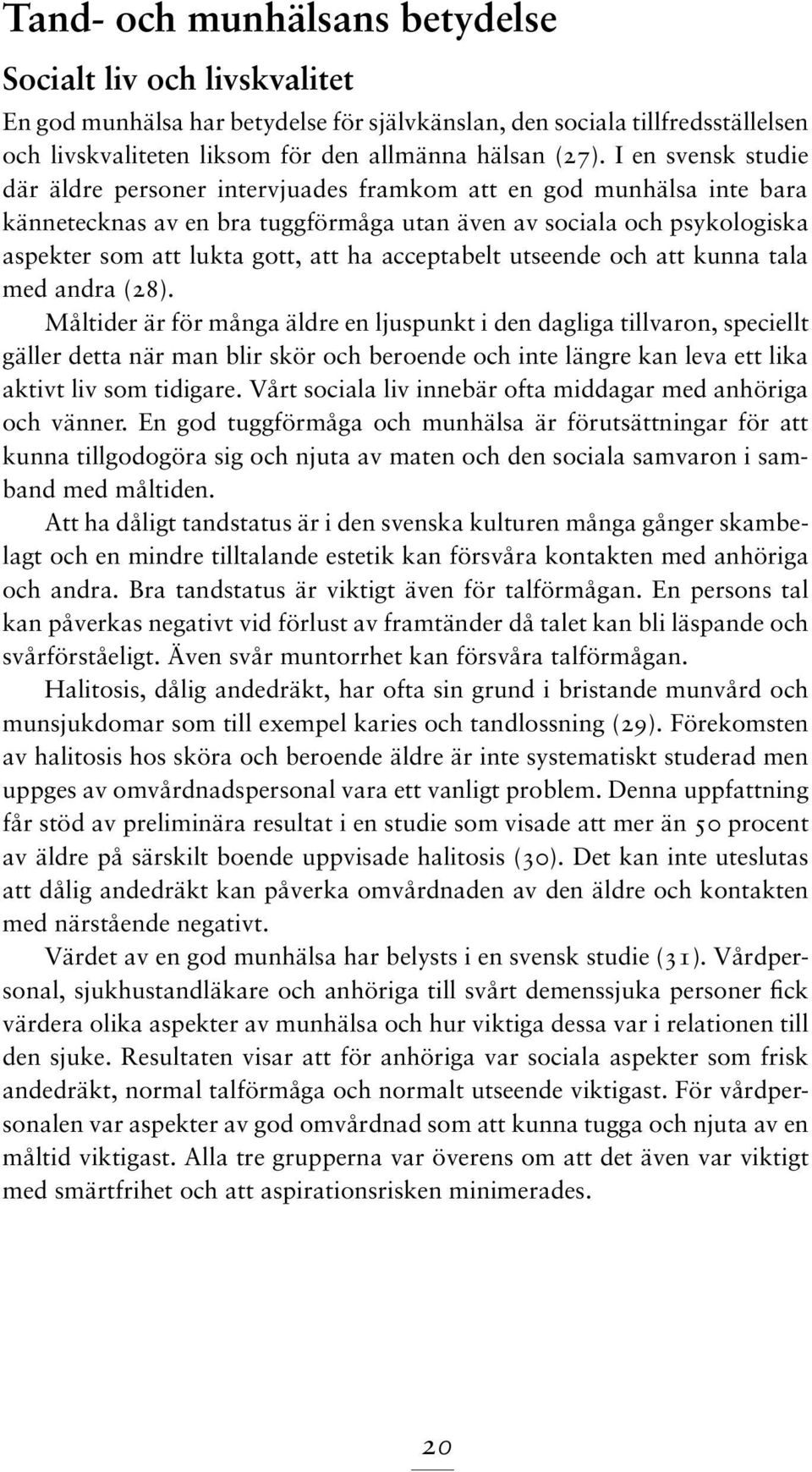 Tand- och munhälsans betydelse

Socialt liv och livskvalitet

En god munhälsa har betydelse för självkänslan, den sociala tillfredsställelsen och livskvaliteten liksom för den allmänna hälsan (27). I en svensk studie där äldre personer intervjuades framkom att en god munhälsa inte bara kännetecknas av en bra tuggförmåga utan även av sociala och psykologiska aspekter som att lukta gott, att ha acceptabelt utseende och att kunna tala med andra (28).

Måltider är för många äldre en ljuspunkt i den dagliga tillvaron, speciellt gäller detta när man blir skör och beroende och inte längre kan leva ett lika aktivt liv som tidigare. Vårt sociala liv innebär ofta middagar med anhöriga och vänner. En god tuggförmåga och munhälsa är förutsättningar för att kunna tillgodogöra sig och njuta av maten och den sociala samvaron i samband med måltiden.

Att ha dåligt tandstatus är i den svenska kulturen många gånger skambelagt och en mindre tilltalande estetik kan försvåra kontakten med anhöriga och andra. Bra tandstatus är viktigt även för talförmågan. En persons tal kan påverkas negativt vid förlust av framtänder då talet kan bli läspande och svårförståeligt. Även svår muntorrhet kan försvåra talförmågan.

Halitosis, dålig andedräkt, har ofta sin grund i bristande munvård och munsjukdomar som till exempel karies och tandlossning (29). Förekomsten av halitosis hos sköra och beroende äldre är inte systematiskt studerad men uppges av omvårdnadspersonal vara ett vanligt problem. Denna uppfattning får stöd av preliminära resultat i en studie som visade att mer än 50 procent av äldre på särskilt boende uppvisade halitosis (30). Det kan inte uteslutas att dålig andedräkt kan påverka omvårdnaden av den äldre och kontakten med närstående negativt.

Värdet av en god munhälsa har belysts i en svensk studie (31). Vårdpersonal, sjukhustandläkare och anhöriga till svårt demenssjuka personer fick värdera olika aspekter av munhälsa och hur viktiga dessa var i relationen till den sjuke. Resultaten visar att för anhöriga var sociala aspekter som frisk andedräkt, normal talförmåga och normalt utseende viktigast. För vårdpersonalen var aspekter av god omvårdnad som att kunna tugga och njuta av en måltid viktigast. Alla tre grupperna var överens om att det även var viktigt med smärtfrihet och att aspirationsrisken minimerades.

20